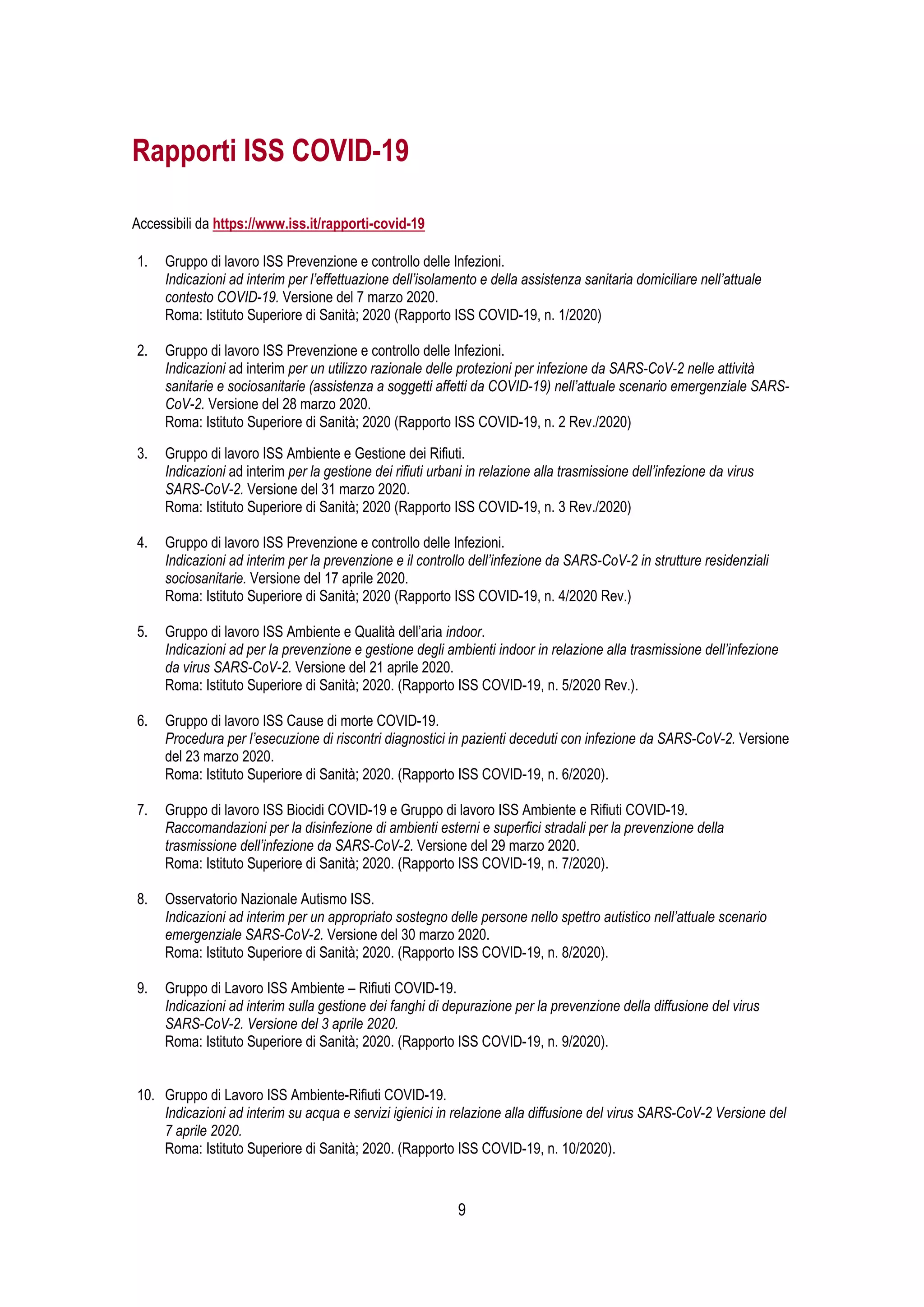 Rapporti ISS COVID-19

Accessibili da https://www.iss.it/rapporti-covid-19

1. Gruppo di lavoro ISS Prevenzione e controllo delle Infezioni.
Indicazioni ad interim per l'effettuazione dell'isolamento e della assistenza sanitaria domiciliare nell'attuale contesto COVID-19. Versione del 7 marzo 2020.
Roma: Istituto Superiore di Sanità; 2020 (Rapporto ISS COVID-19, n. 1/2020)

2. Gruppo di lavoro ISS Prevenzione e controllo delle Infezioni.
Indicazioni ad interim per un utilizzo razionale delle protezioni per infezione da SARS-CoV-2 nelle attività sanitarie e sociosanitarie (assistenza a soggetti affetti da COVID-19) nell'attuale scenario emergenziale SARS-CoV-2. Versione del 28 marzo 2020.
Roma: Istituto Superiore di Sanità; 2020 (Rapporto ISS COVID-19, n. 2 Rev./2020)

3. Gruppo di lavoro ISS Ambiente e Gestione dei Rifiuti.
Indicazioni ad interim per la gestione dei rifiuti urbani in relazione alla trasmissione dell'infezione da virus SARS-CoV-2. Versione del 31 marzo 2020.
Roma: Istituto Superiore di Sanità; 2020 (Rapporto ISS COVID-19, n. 3 Rev./2020)

4. Gruppo di lavoro ISS Prevenzione e controllo delle Infezioni.
Indicazioni ad interim per la prevenzione e il controllo dell'infezione da SARS-CoV-2 in strutture residenziali sociosanitarie. Versione del 17 aprile 2020.
Roma: Istituto Superiore di Sanità; 2020 (Rapporto ISS COVID-19, n. 4/2020 Rev.)

5. Gruppo di lavoro ISS Ambiente e Qualità dell'aria indoor.
Indicazioni ad per la prevenzione e gestione degli ambienti indoor in relazione alla trasmissione dell'infezione da virus SARS-CoV-2. Versione del 21 aprile 2020.
Roma: Istituto Superiore di Sanità; 2020. (Rapporto ISS COVID-19, n. 5/2020 Rev.).

6. Gruppo di lavoro ISS Cause di morte COVID-19.
Procedura per l'esecuzione di riscontri diagnostici in pazienti deceduti con infezione da SARS-CoV-2. Versione del 23 marzo 2020.
Roma: Istituto Superiore di Sanità; 2020. (Rapporto ISS COVID-19, n. 6/2020).

7. Gruppo di lavoro ISS Biocidi COVID-19 e Gruppo di lavoro ISS Ambiente e Rifiuti COVID-19.
Raccomandazioni per la disinfezione di ambienti esterni e superfici stradali per la prevenzione della trasmissione dell'infezione da SARS-CoV-2. Versione del 29 marzo 2020.
Roma: Istituto Superiore di Sanità; 2020. (Rapporto ISS COVID-19, n. 7/2020).

8. Osservatorio Nazionale Autismo ISS.
Indicazioni ad interim per un appropriato sostegno delle persone nello spettro autistico nell'attuale scenario emergenziale SARS-CoV-2. Versione del 30 marzo 2020.
Roma: Istituto Superiore di Sanità; 2020. (Rapporto ISS COVID-19, n. 8/2020).

9. Gruppo di Lavoro ISS Ambiente – Rifiuti COVID-19.
Indicazioni ad interim sulla gestione dei fanghi di depurazione per la prevenzione della diffusione del virus SARS-CoV-2. Versione del 3 aprile 2020.
Roma: Istituto Superiore di Sanità; 2020. (Rapporto ISS COVID-19, n. 9/2020).

10. Gruppo di Lavoro ISS Ambiente-Rifiuti COVID-19.
Indicazioni ad interim su acqua e servizi igienici in relazione alla diffusione del virus SARS-CoV-2 Versione del 7 aprile 2020.
Roma: Istituto Superiore di Sanità; 2020. (Rapporto ISS COVID-19, n. 10/2020).

9